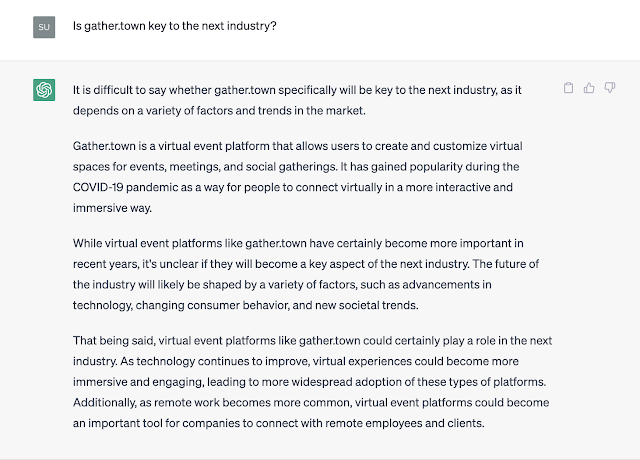 SU

Is gather.town key to the next industry?

It is difficult to say whether gather.town specifically will be key to the next industry, as it depends on a variety of factors and trends in the market.

Gather.town is a virtual event platform that allows users to create and customize virtual spaces for events, meetings, and social gatherings. It has gained popularity during the COVID-19 pandemic as a way for people to connect virtually in a more interactive and immersive way.

While virtual event platforms like gather.town have certainly become more important in recent years, it's unclear if they will become a key aspect of the next industry. The future of the industry will likely be shaped by a variety of factors, such as advancements in technology, changing consumer behavior, and new societal trends.

That being said, virtual event platforms like gather.town could certainly play a role in the next industry. As technology continues to improve, virtual experiences could become more immersive and engaging, leading to more widespread adoption of these types of platforms. Additionally, as remote work becomes more common, virtual event platforms could become an important tool for companies to connect with remote employees and clients.